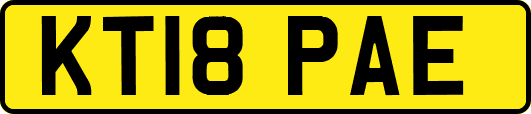 KT18 PAE